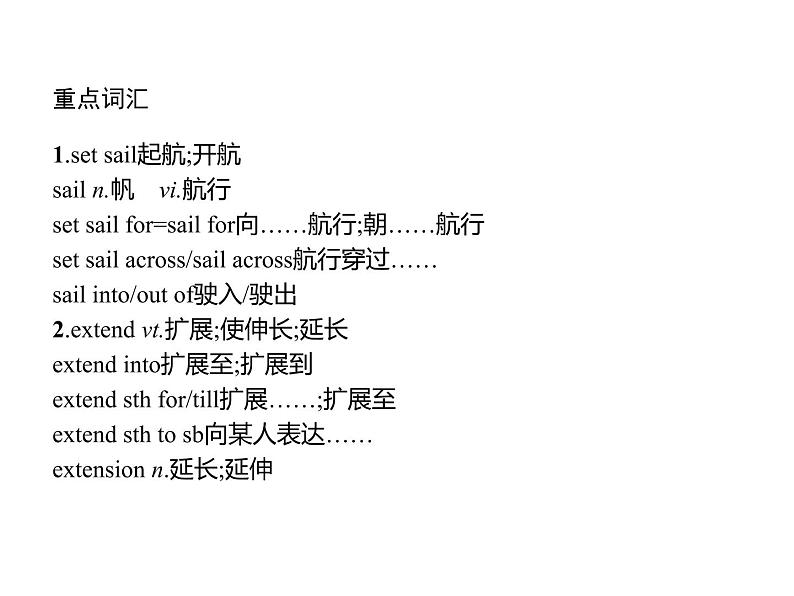 重点词汇

1.set sail起航;开航
sail n.帆 vi.航行
set sail for=sail for向……航行;朝……航行
set sail across/sail across航行穿过……
sail into/out of驶入/驶出
2.extend vt.扩展;使伸长;延长
extend into扩展至;扩展到
extend sth for/till扩展……;扩展至
extend sth to sb向某人表达……
extension n.延长;延伸